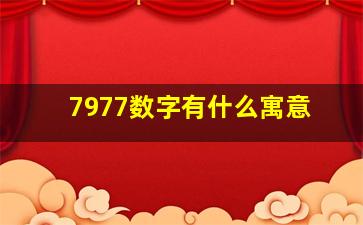 7977数字有什么寓意